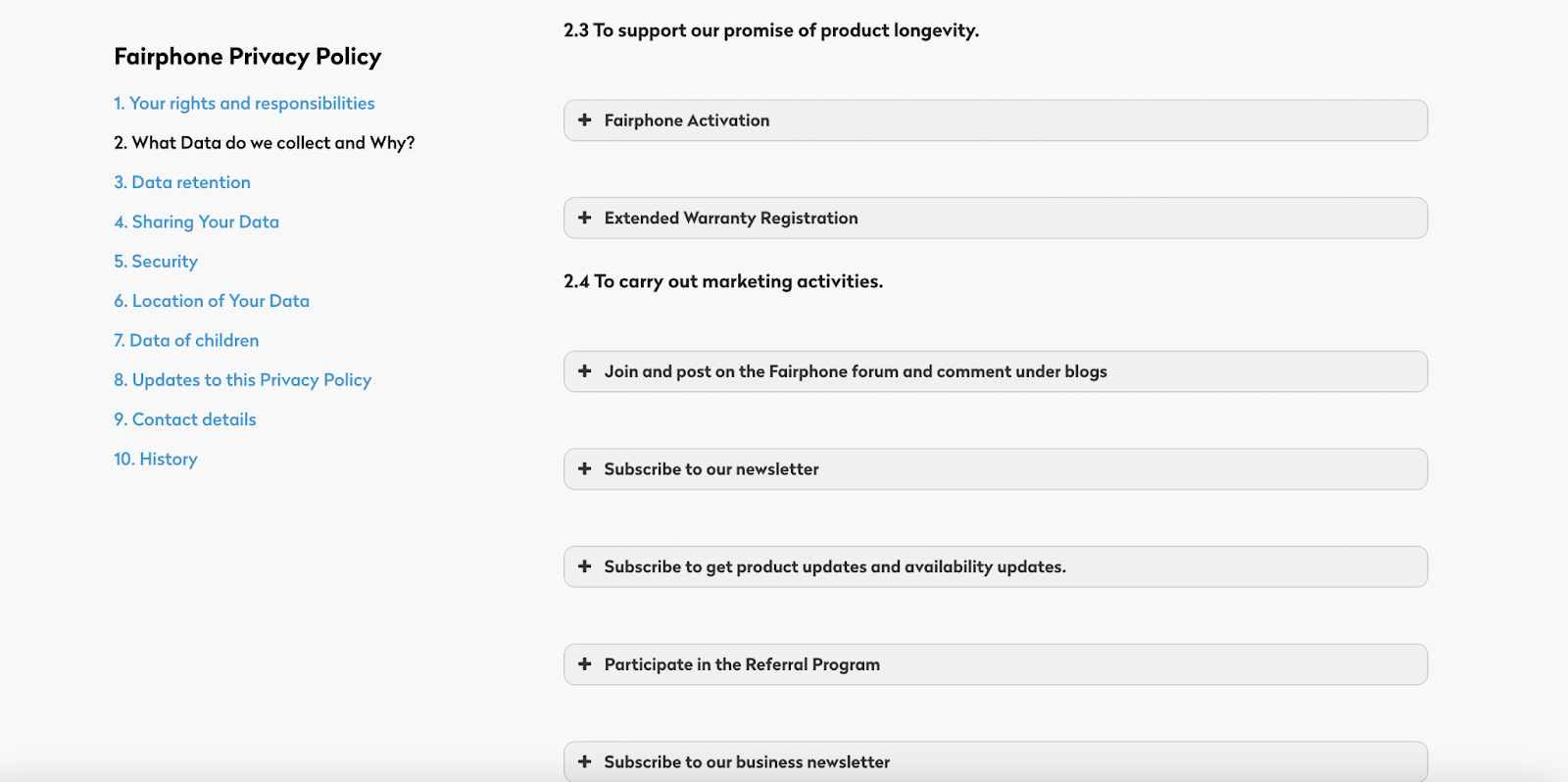 Fairphone Privacy Policy

1. Your rights and responsibilities

2. What Data do we collect and Why?

3. Data retention

4. Sharing Your Data

5. Security

6. Location of Your Data

7. Data of children

8. Updates to this Privacy Policy

9. Contact details

10. History

2.3 To support our promise of product longevity.

+ Fairphone Activation

+ Extended Warranty Registration

2.4 To carry out marketing activities.

+ Join and post on the Fairphone forum and comment under blogs

+ Subscribe to our newsletter

+ Subscribe to get product updates and availability updates.

+ Participate in the Referral Program

+ Subscribe to our business newsletter